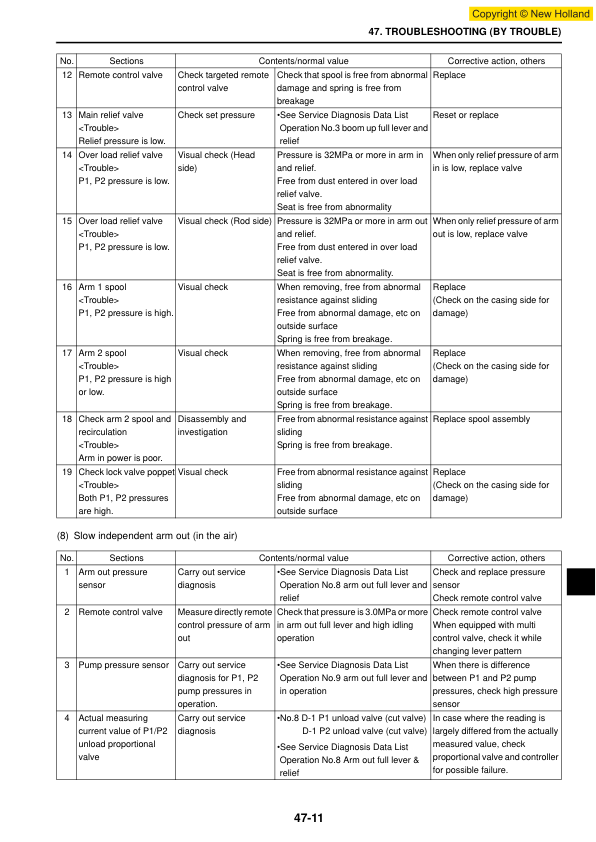 Copyright © New Holland

47. TROUBLESHOOTING (BY TROUBLE)

| No. | Sections | Contents/normal value | | Corrective action, others |
|---|---|---|---|---|
| 12 | Remote control valve | Check targeted remote control valve | Check that spool is free from abnormal damage and spring is free from breakage | Replace |
| 13 | Main relief valve <Trouble> Relief pressure is low. | Check set pressure | •See Service Diagnosis Data List Operation No.3 boom up full lever and relief | Reset or replace |
| 14 | Over load relief valve <Trouble> P1, P2 pressure is low. | Visual check (Head side) | Pressure is 32MPa or more in arm in and relief. Free from dust entered in over load relief valve. Seat is free from abnormality | When only relief pressure of arm in is low, replace valve |
| 15 | Over load relief valve <Trouble> P1, P2 pressure is low. | Visual check (Rod side) | Pressure is 32MPa or more in arm out and relief. Free from dust entered in over load relief valve. Seat is free from abnormality. | When only relief pressure of arm out is low, replace valve |
| 16 | Arm 1 spool <Trouble> P1, P2 pressure is high. | Visual check | When removing, free from abnormal resistance against sliding Free from abnormal damage, etc on outside surface Spring is free from breakage. | Replace (Check on the casing side for damage) |
| 17 | Arm 2 spool <Trouble> P1, P2 pressure is high or low. | Visual check | When removing, free from abnormal resistance against sliding Free from abnormal damage, etc on outside surface Spring is free from breakage. | Replace (Check on the casing side for damage) |
| 18 | Check arm 2 spool and recirculation <Trouble> Arm in power is poor. | Disassembly and investigation | Free from abnormal resistance against sliding Spring is free from breakage. | Replace spool assembly |
| 19 | Check lock valve poppet <Trouble> Both P1, P2 pressures are high. | Visual check | Free from abnormal resistance against sliding Free from abnormal damage, etc on outside surface | Replace (Check on the casing side for damage) |

(8) Slow independent arm out (in the air)

| No. | Sections | Contents/normal value | | Corrective action, others |
|---|---|---|---|---|
| 1 | Arm out pressure sensor | Carry out service diagnosis | •See Service Diagnosis Data List Operation No.8 arm out full lever and relief | Check and replace pressure sensor Check remote control valve |
| 2 | Remote control valve | Measure directly remote control pressure of arm out | Check that pressure is 3.0MPa or more in arm out full lever and high idling operation | Check remote control valve When equipped with multi control valve, check it while changing lever pattern |
| 3 | Pump pressure sensor | Carry out service diagnosis for P1, P2 pump pressures in operation. | •See Service Diagnosis Data List Operation No.9 arm out full lever and in operation | When there is difference between P1 and P2 pump pressures, check high pressure sensor |
| 4 | Actual measuring current value of P1/P2 unload proportional valve | Carry out service diagnosis | •No.8 D-1 P1 unload valve (cut valve) D-1 P2 unload valve (cut valve) •See Service Diagnosis Data List Operation No.8 Arm out full lever & relief | In case where the reading is largely differed from the actually measured value, check proportional valve and controller for possible failure. |

47-11